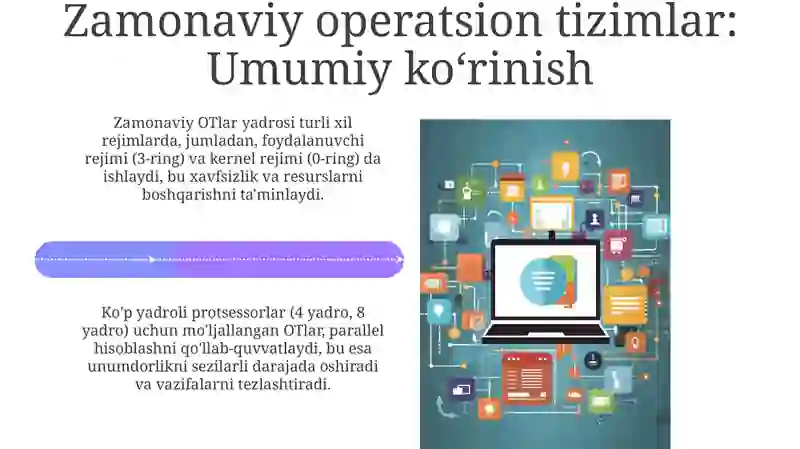 Zamonaviy operatsion tizimlar: Umumiy ko‘rinish

Zamonaviy OTlar yadrosi turli xil rejimlarda, jumladan, foydalanuvchi rejimi (3-ring) va kernel rejimi (0-ring) da ishlaydi, bu xavfsizlik va resurslarni boshqarishni ta'minlaydi.

Ko'p yadroli protsessorlar (4 yadro, 8 yadro) uchun mo'ljallangan OTlar, parallel hisoblashni qo'llab-quvvatlaydi, bu esa unumdorlikni sezilarli darajada oshiradi va vazifalarni tezlashtiradi.